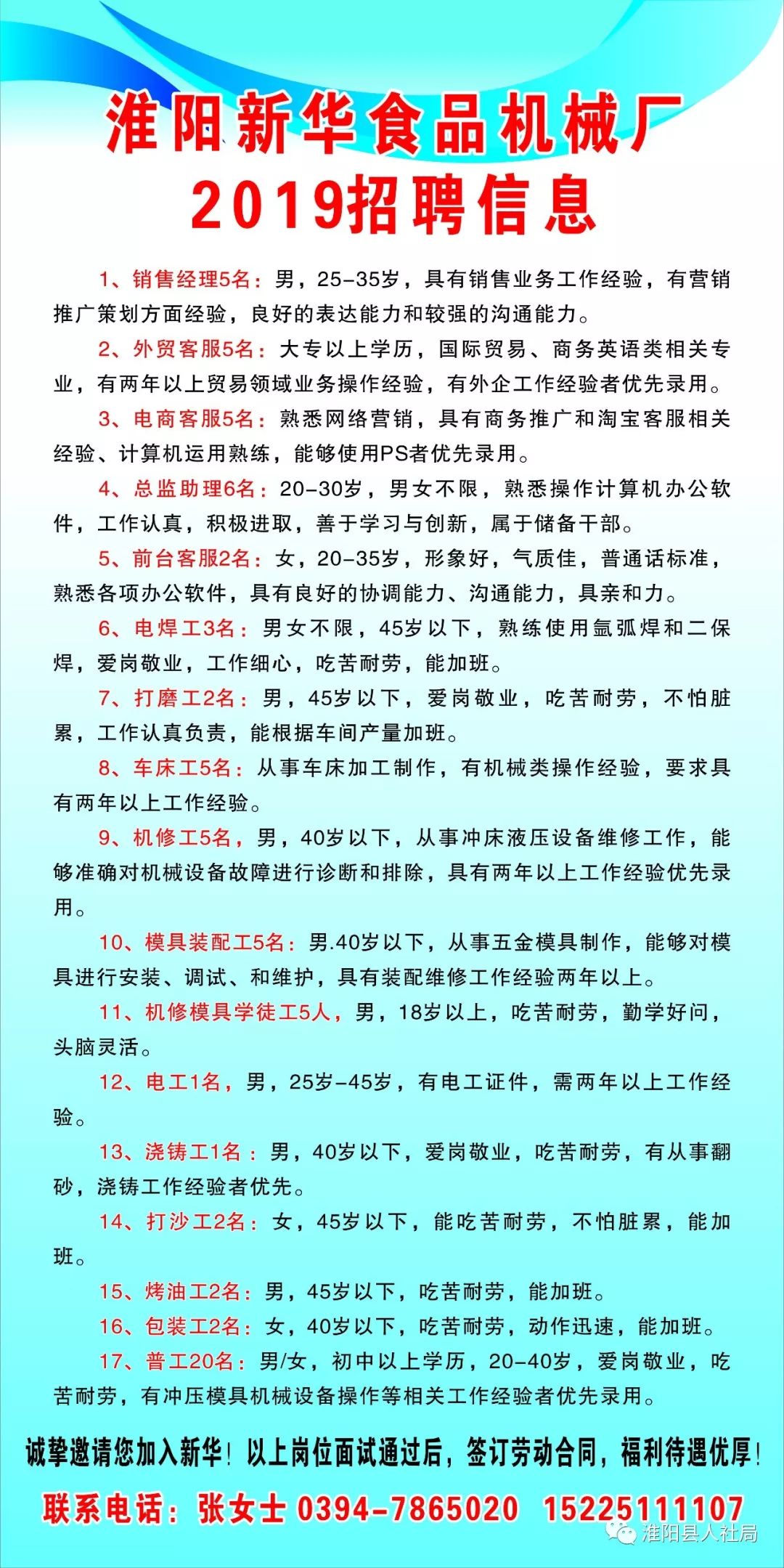 淮阳新华食品机械厂
2019招聘信息

1、销售经理5名：男，25-35岁，具有销售业务工作经验，有营销推广策划方面经验，良好的表达能力和较强的沟通能力。

2、外贸客服5名：大专以上学历，国际贸易、商务英语类相关专业，有两年以上贸易领域业务操作经验，有外企工作经验者优先录用。

3、电商客服5名：熟悉网络营销，具有商务推广和淘宝客服相关经验、计算机运用熟练，能够使用PS者优先录用。

4、总监助理6名：20-30岁，男女不限，熟悉操作计算机办公软件，工作认真，积极进取，善于学习与创新，属于储备干部。

5、前台客服2名：女，20-35岁，形象好，气质佳，普通话标准，熟悉各项办公软件，具有良好的协调能力、沟通能力，具亲和力。

6、电焊工3名：男女不限，45岁以下，熟练使用氩弧焊和二保焊，爱岗敬业，工作细心，吃苦耐劳，能加班。

7、打磨工2名：男，45岁以下，爱岗敬业，吃苦耐劳，不怕脏累，工作认真负责，能根据车间产量加班。

8、车床工5名：从事车床加工制作，有机械类操作经验，要求具有两年以上工作经验。

9、机修工5名，男，40岁以下，从事冲床液压设备维修工作，能够准确对机械设备故障进行诊断和排除，具有两年以上工作经验优先录用。

10、模具装配工5名：男.40岁以下，从事五金模具制作，能够对模具进行安装、调试、和维护，具有装配维修工作经验两年以上。

11、机修模具学徒工5人，男，18岁以上，吃苦耐劳，勤学好问，头脑灵活。

12、电工1名，男，25岁-45岁，有电工证件，需两年以上工作经验。

13、浇铸工1名：男，40岁以下，爱岗敬业，吃苦耐劳，有从事翻砂，浇铸工作经验者优先。

14、打沙工2名：女，45岁以下，能吃苦耐劳，不怕脏累，能加班。

15、烤油工2名：男，45岁以下，吃苦耐劳，能加班。

16、包装工2名：女，40岁以下，吃苦耐劳，动作迅速，能加班。

17、普工20名：男/女，初中以上学历，20-40岁，爱岗敬业，吃苦耐劳，有冲压模具机械设备操作等相关工作经验者优先录用。

诚挚邀请您加入新华！以上岗位面试通过后，签订劳动合同，福利待遇优厚！

联系电话：张女士 0394-7865020 15225111107

淮阳县人社局